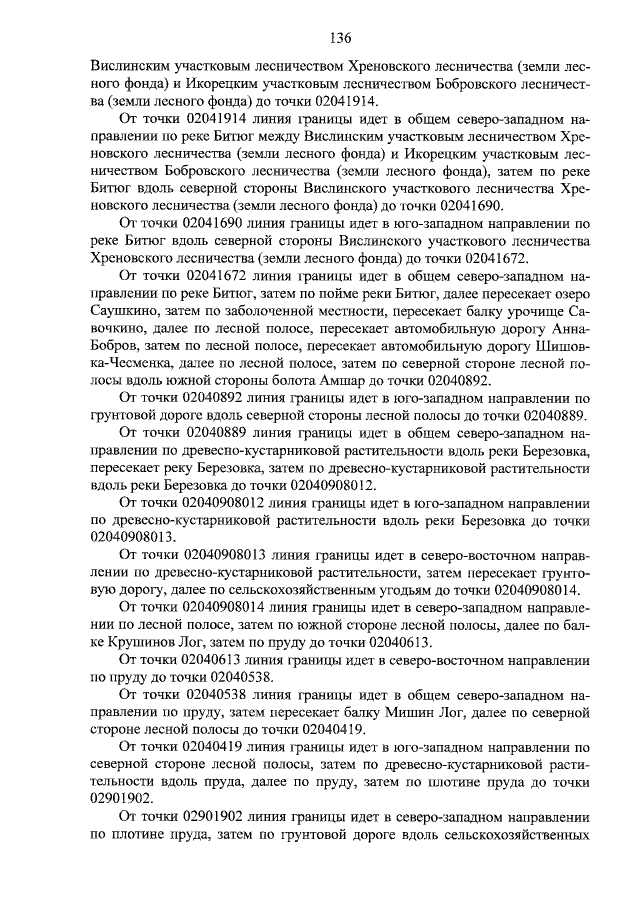 136

Вислинским участковым лесничеством Хреновского лесничества (земли лесного фонда) и Икорецким участковым лесничеством Бобровского лесничества (земли лесного фонда) до точки 02041914.

От точки 02041914 линия границы идет в общем северо-западном направлении по реке Битюг между Вислинским участковым лесничеством Хреновского лесничества (земли лесного фонда) и Икорецким участковым лесничеством Бобровского лесничества (земли лесного фонда), затем по реке Битюг вдоль северной стороны Вислинского участкового лесничества Хреновского лесничества (земли лесного фонда) до точки 02041690.

От точки 02041690 линия границы идет в юго-западном направлении по реке Битюг вдоль северной стороны Вислинского участкового лесничества Хреновского лесничества (земли лесного фонда) до точки 02041672.

От точки 02041672 линия границы идет в общем северо-западном направлении по реке Битюг, затем по пойме реки Битюг, далее пересекает озеро Саушкино, затем по заболоченной местности, пересекает балку урочище Савочкино, далее по лесной полосе, пересекает автомобильную дорогу Анна-Бобров, затем по лесной полосе, пересекает автомобильную дорогу Шишовка-Чесменка, далее по лесной полосе, затем по северной стороне лесной полосы вдоль южной стороны болота Амшар до точки 02040892.

От точки 02040892 линия границы идет в юго-западном направлении по грунтовой дороге вдоль северной стороны лесной полосы до точки 02040889.

От точки 02040889 линия границы идет в общем северо-западном направлении по древесно-кустарниковой растительности вдоль реки Березовка, пересекает реку Березовка, затем по древесно-кустарниковой растительности вдоль реки Березовка до точки 02040908012.

От точки 02040908012 линия границы идет в юго-западном направлении по древесно-кустарниковой растительности вдоль реки Березовка до точки 02040908013.

От точки 02040908013 линия границы идет в северо-восточном направлении по древесно-кустарниковой растительности, затем пересекает грунтовую дорогу, далее по сельскохозяйственным угодьям до точки 02040908014.

От точки 02040908014 линия границы идет в северо-западном направлении по лесной полосе, затем по южной стороне лесной полосы, далее по балке Крушинов Лог, затем по пруду до точки 02040613.

От точки 02040613 линия границы идет в северо-восточном направлении по пруду до точки 02040538.

От точки 02040538 линия границы идет в общем северо-западном направлении по пруду, затем пересекает балку Мишин Лог, далее по северной стороне лесной полосы до точки 02040419.

От точки 02040419 линия границы идет в юго-западном направлении по северной стороне лесной полосы, затем по древесно-кустарниковой растительности вдоль пруда, далее по пруду, затем по плотине пруда до точки 02901902.

От точки 02901902 линия границы идет в северо-западном направлении по плотине пруда, затем по грунтовой дороге вдоль сельскохозяйственных